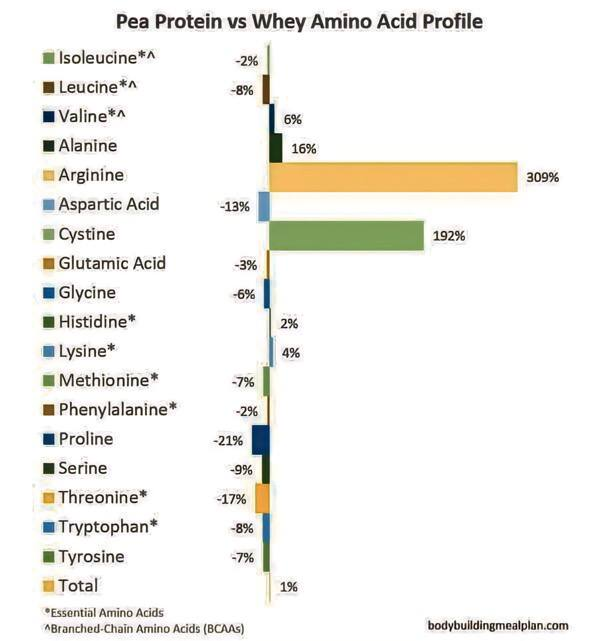 Pea Protein vs Whey Amino Acid Profile

Isoleucine*^ -2%
Leucine*^ -8%
Valine*^ 6%
Alanine 16%
Arginine 309%
Aspartic Acid -13%
Cystine 192%
Glutamic Acid -3%
Glycine -6%
Histidine* 2%
Lysine* 4%
Methionine* -7%
Phenylalanine* -2%
Proline -21%
Serine -9%
Threonine* -17%
Tryptophan* -8%
Tyrosine -7%
Total 1%

*Essential Amino Acids
^Branched-Chain Amino Acids (BCAAs)

bodybuildingmealplan.com